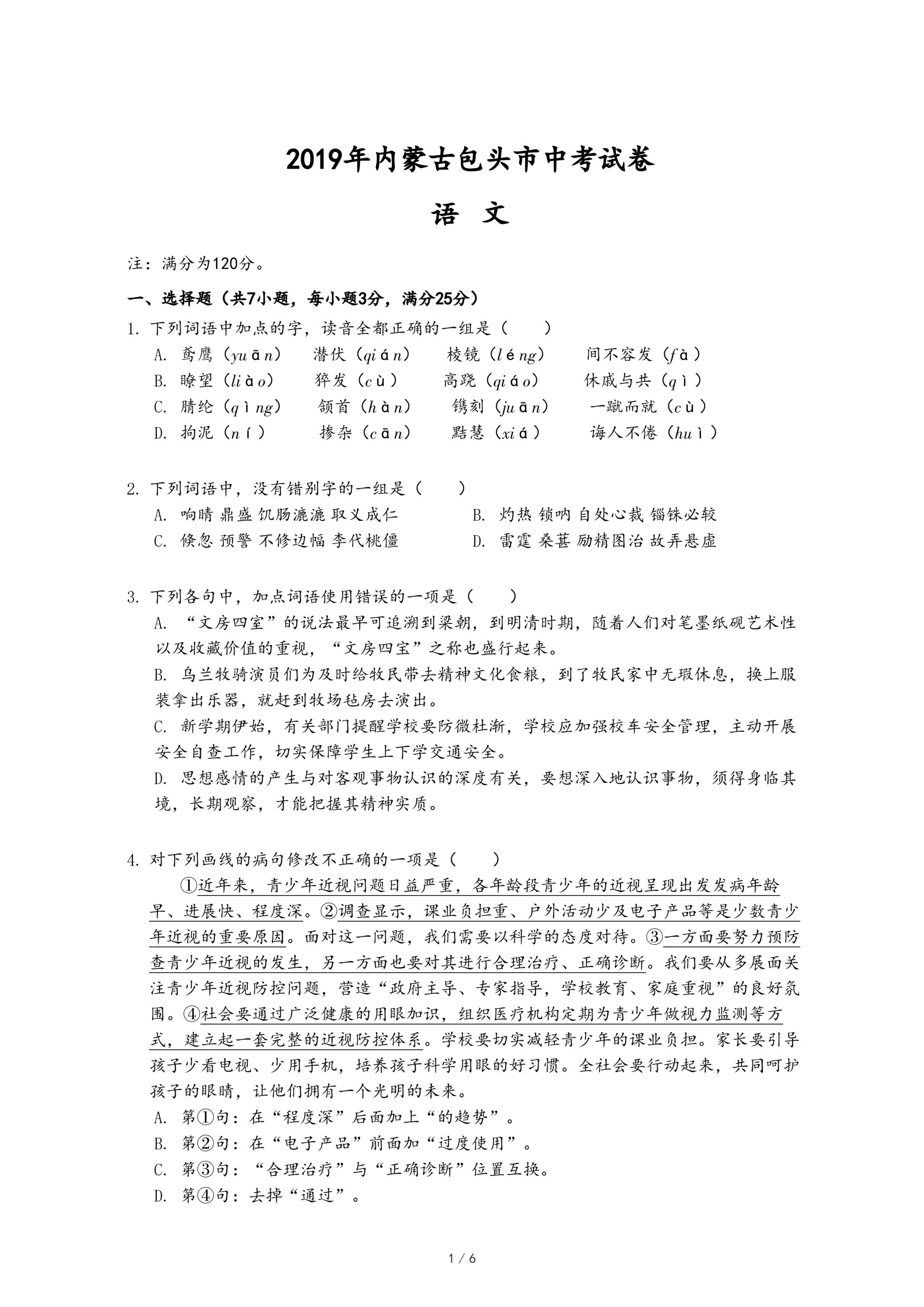 2019年内蒙古包头市中考试卷

语 文

注：满分为120分。

一、选择题（共7小题，每小题3分，满分25分）

1. 下列词语中加点的字，读音全都正确的一组是（　　）

A. 鸢鹰（yuān）　潜伏（qián）　棱镜（léng）　间不容发（fà）

B. 瞭望（liào）　猝发（cù）　高跷（qiáo）　休戚与共（qì）

C. 腈纶（qìng）　颔首（hàn）　镌刻（juān）　一蹴而就（cù）

D. 拘泥（ní）　掺杂（cān）　黠慧（xiá）　诲人不倦（huì）

2. 下列词语中，没有错别字的一组是（　　）

A. 响晴 鼎盛 饥肠漉漉 取义成仁

B. 灼热 锁呐 自处心裁 锱铢必较

C. 倏忽 预警 不修边幅 李代桃僵

D. 雷霆 桑葚 励精图治 故弄悬虚

3. 下列各句中，加点词语使用错误的一项是（　　）

A. “文房四室”的说法最早可追溯到梁朝，到明清时期，随着人们对笔墨纸砚艺术性以及收藏价值的重视，“文房四宝”之称也盛行起来。

B. 乌兰牧骑演员们为及时给牧民带去精神文化食粮，到了牧民家中无瑕休息，换上服装拿出乐器，就赶到牧场毡房去演出。

C. 新学期伊始，有关部门提醒学校要防微杜渐，学校应加强校车安全管理，主动开展安全自查工作，切实保障学生上下学交通安全。

D. 思想感情的产生与对客观事物认识的深度有关，要想深入地认识事物，须得身临其境，长期观察，才能把握其精神实质。

4. 对下列画线的病句修改不正确的一项是（　　）

①近年来，青少年近视问题日益严重，各年龄段青少年的近视呈现出发发病年龄早、进展快、程度深。②调查显示，课业负担重、户外活动少及电子产品等是少数青少年近视的重要原因。面对这一问题，我们需要以科学的态度对待。③一方面要努力预防查青少年近视的发生，另一方面也要对其进行合理治疗、正确诊断。我们要从多展面关注青少年近视防控问题，营造“政府主导、专家指导，学校教育、家庭重视”的良好氛围。④社会要通过广泛健康的用眼加识，组织医疗机构定期为青少年做视力监测等方式，建立起一套完整的近视防控体系。学校要切实减轻青少年的课业负担。家长要引导孩子少看电视、少用手机，培养孩子科学用眼的好习惯。全社会要行动起来，共同呵护孩子的眼睛，让他们拥有一个光明的未来。

A. 第①句：在“程度深”后面加上“的趋势”。

B. 第②句：在“电子产品”前面加“过度使用”。

C. 第③句：“合理治疗”与“正确诊断”位置互换。

D. 第④句：去掉“通过”。

1 / 6